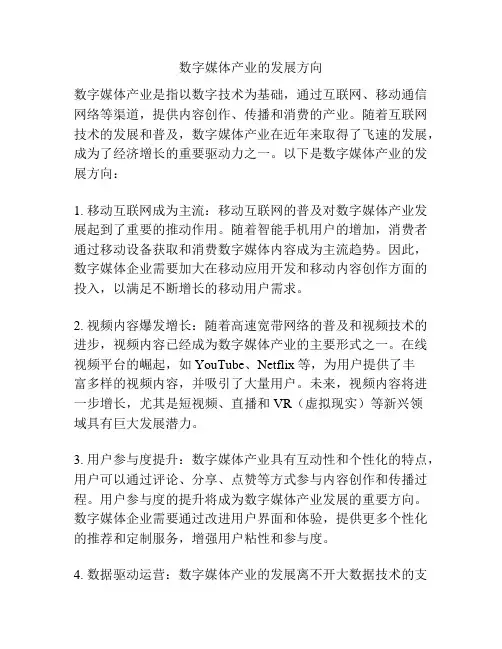 数字媒体产业的发展方向

数字媒体产业是指以数字技术为基础，通过互联网、移动通信网络等渠道，提供内容创作、传播和消费的产业。随着互联网技术的发展和普及，数字媒体产业在近年来取得了飞速的发展，成为了经济增长的重要驱动力之一。以下是数字媒体产业的发展方向：

1. 移动互联网成为主流：移动互联网的普及对数字媒体产业发展起到了重要的推动作用。随着智能手机用户的增加，消费者通过移动设备获取和消费数字媒体内容成为主流趋势。因此，数字媒体企业需要加大在移动应用开发和移动内容创作方面的投入，以满足不断增长的移动用户需求。

2. 视频内容爆发增长：随着高速宽带网络的普及和视频技术的进步，视频内容已经成为数字媒体产业的主要形式之一。在线视频平台的崛起，如 YouTube、Netflix 等，为用户提供了丰富多样的视频内容，并吸引了大量用户。未来，视频内容将进一步增长，尤其是短视频、直播和 VR（虚拟现实）等新兴领域具有巨大发展潜力。

3. 用户参与度提升：数字媒体产业具有互动性和个性化的特点，用户可以通过评论、分享、点赞等方式参与内容创作和传播过程。用户参与度的提升将成为数字媒体产业发展的重要方向。数字媒体企业需要通过改进用户界面和体验，提供更多个性化的推荐和定制服务，增强用户粘性和参与度。

4. 数据驱动运营：数字媒体产业的发展离不开大数据技术的支